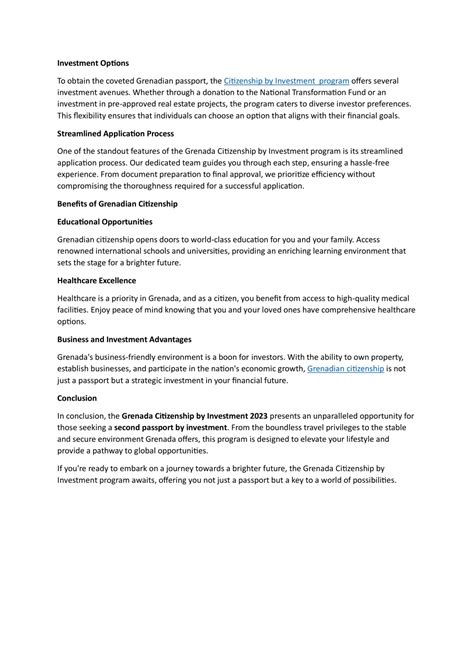 Investment Options

To obtain the coveted Grenadian passport, the Citizenship by Investment program offers several investment avenues. Whether through a donation to the National Transformation Fund or an investment in pre-approved real estate projects, the program caters to diverse investor preferences. This flexibility ensures that individuals can choose an option that aligns with their financial goals.

Streamlined Application Process

One of the standout features of the Grenada Citizenship by Investment program is its streamlined application process. Our dedicated team guides you through each step, ensuring a hassle-free experience. From document preparation to final approval, we prioritize efficiency without compromising the thoroughness required for a successful application.

Benefits of Grenadian Citizenship

Educational Opportunities

Grenadian citizenship opens doors to world-class education for you and your family. Access renowned international schools and universities, providing an enriching learning environment that sets the stage for a brighter future.

Healthcare Excellence

Healthcare is a priority in Grenada, and as a citizen, you benefit from access to high-quality medical facilities. Enjoy peace of mind knowing that you and your loved ones have comprehensive healthcare options.

Business and Investment Advantages

Grenada's business-friendly environment is a boon for investors. With the ability to own property, establish businesses, and participate in the nation's economic growth, Grenadian citizenship is not just a passport but a strategic investment in your financial future.

Conclusion

In conclusion, the Grenada Citizenship by Investment 2023 presents an unparalleled opportunity for those seeking a second passport by investment. From the boundless travel privileges to the stable and secure environment Grenada offers, this program is designed to elevate your lifestyle and provide a pathway to global opportunities.

If you're ready to embark on a journey towards a brighter future, the Grenada Citizenship by Investment program awaits, offering you not just a passport but a key to a world of possibilities.